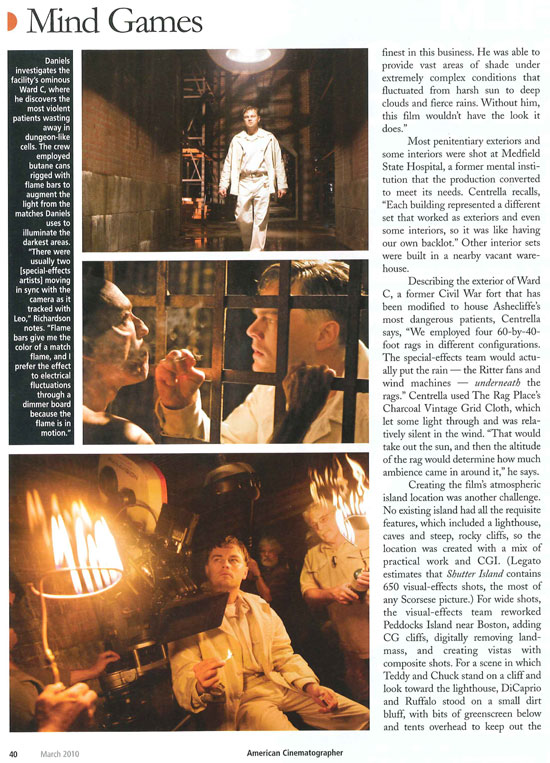 Mind Games

Daniels investigates the facility's ominous Ward C, where he discovers the most violent patients wasting away in dungeon-like cells. The crew employed butane cans rigged with flame bars to augment the light from the matches Daniels uses to illuminate the darkest areas. "There were usually two [special-effects artists] moving in sync with the camera as it tracked with Leo," Richardson notes. "Flame bars give me the color of a match flame, and I prefer the effect to electrical fluctuations through a dimmer board because the flame is in motion."

finest in this business. He was able to provide vast areas of shade under extremely complex conditions that fluctuated from harsh sun to deep clouds and fierce rains. Without him, this film wouldn't have the look it does."

Most penitentiary exteriors and some interiors were shot at Medfield State Hospital, a former mental institution that the production converted to meet its needs. Centrella recalls, "Each building represented a different set that worked as exteriors and even some interiors, so it was like having our own backlot." Other interior sets were built in a nearby vacant warehouse.

Describing the exterior of Ward C, a former Civil War fort that has been modified to house Ashecliffe's most dangerous patients, Centrella says, "We employed four 60-by-40-foot rags in different configurations. The special-effects team would actually put the rain — the Ritter fans and wind machines — underneath the rags." Centrella used The Rag Place's Charcoal Vintage Grid Cloth, which let some light through and was relatively silent in the wind. "That would take out the sun, and then the altitude of the rag would determine how much ambience came in around it," he says.

Creating the film's atmospheric island location was another challenge. No existing island had all the requisite features, which included a lighthouse, caves and steep, rocky cliffs, so the location was created with a mix of practical work and CGI. (Legato estimates that Shutter Island contains 650 visual-effects shots, the most of any Scorsese picture.) For wide shots, the visual-effects team reworked Peddocks Island near Boston, adding CG cliffs, digitally removing landmass, and creating vistas with composite shots. For a scene in which Teddy and Chuck stand on a cliff and look toward the lighthouse, DiCaprio and Ruffalo stood on a small dirt bluff, with bits of greenscreen below and tents overhead to keep out the

40 March 2010 American Cinematographer